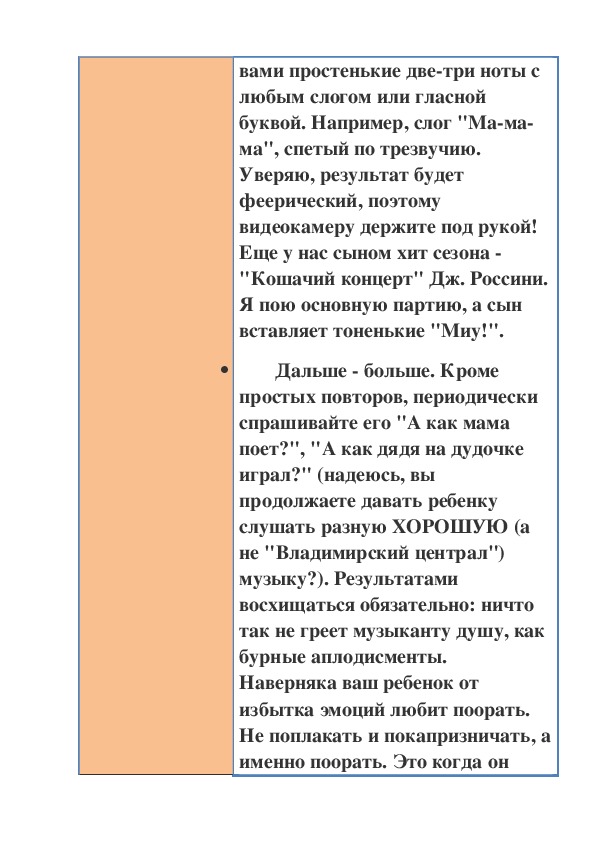 вами простенькие две-три ноты с любым слогом или гласной буквой. Например, слог "Ма-ма-ма", спетый по трезвучию. Уверяю, результат будет феерический, поэтому видеокамеру держите под рукой! Еще у нас сыном хит сезона - "Кошачий концерт" Дж. Россини. Я пою основную партию, а сын вставляет тоненькие "Миу!".

• Дальше - больше. Кроме простых повторов, периодически спрашивайте его "А как мама поет?", "А как дядя на дудочке играл?" (надеюсь, вы продолжаете давать ребенку слушать разную ХОРОШУЮ (а не "Владимирский централ") музыку?). Результатами восхищаться обязательно: ничто так не греет музыканту душу, как бурные аплодисменты. Наверняка ваш ребенок от избытка эмоций любит поорать. Не поплакать и покапризничать, а именно поорать. Это когда он